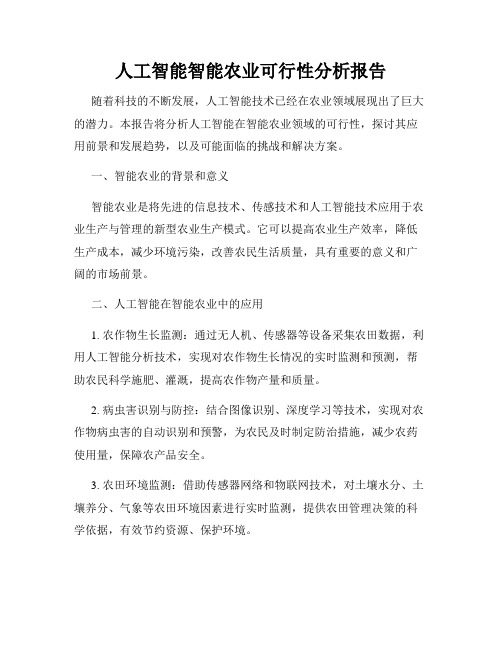 人工智能智能农业可行性分析报告

随着科技的不断发展，人工智能技术已经在农业领域展现出了巨大的潜力。本报告将分析人工智能在智能农业领域的可行性，探讨其应用前景和发展趋势，以及可能面临的挑战和解决方案。

一、智能农业的背景和意义

智能农业是将先进的信息技术、传感技术和人工智能技术应用于农业生产与管理的新型农业生产模式。它可以提高农业生产效率，降低生产成本，减少环境污染，改善农民生活质量，具有重要的意义和广阔的市场前景。

二、人工智能在智能农业中的应用

1. 农作物生长监测：通过无人机、传感器等设备采集农田数据，利用人工智能分析技术，实现对农作物生长情况的实时监测和预测，帮助农民科学施肥、灌溉，提高农作物产量和质量。

2. 病虫害识别与防控：结合图像识别、深度学习等技术，实现对农作物病虫害的自动识别和预警，为农民及时制定防治措施，减少农药使用量，保障农产品安全。

3. 农田环境监测：借助传感器网络和物联网技术，对土壤水分、土壤养分、气象等农田环境因素进行实时监测，提供农田管理决策的科学依据，有效节约资源、保护环境。